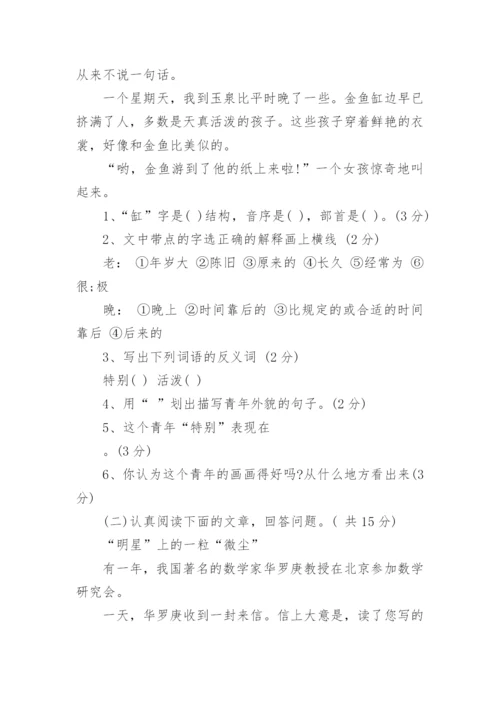 从来不说一句话。

一个星期天，我到玉泉比平时晚了一些。金鱼缸边早已挤满了人，多数是天真活泼的孩子。这些孩子穿着鲜艳的衣裳，好像和金鱼比美似的。

“哟，金鱼游到了他的纸上来啦!”一个女孩惊奇地叫起来。

1、“缸”字是( )结构，音序是( )，部首是( )。(3分)

2、文中带点的字选正确的解释画上横线 (2分)

老： ①年岁大 ②陈旧 ③原来的 ④长久 ⑤经常为 ⑥很;极

晚： ①晚上 ②时间靠后的 ③比规定的或合适的时间靠后 ④后来的

3、写出下列词语的反义词 (2分)

特别( ) 活泼( )

4、用“ ”划出描写青年外貌的句子。(2分)

5、这个青年“特别”表现在

。(3分)

6、你认为这个青年的画画得好吗?从什么地方看出来(3分)

(二)认真阅读下面的文章，回答问题。( 共15分)

“明星”上的一粒“微尘”

有一年，我国著名的数学家华罗庚教授在北京参加数学研究会。

一天，华罗庚收到一封来信。信上大意是，读了您写的